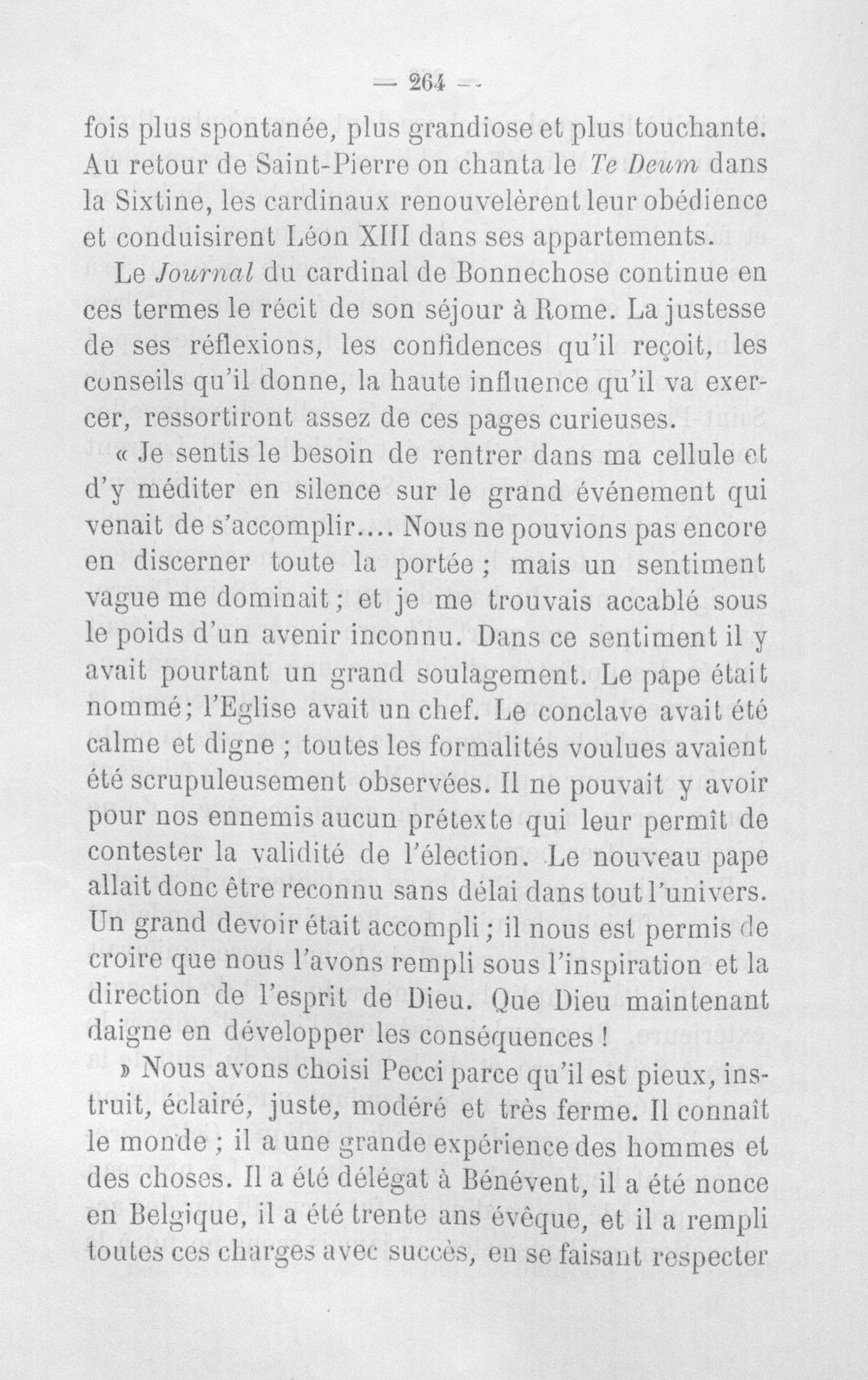 — 264 —

fois plus spontanée, plus grandiose et plus touchante. Au retour de Saint-Pierre on chanta le Te Deum dans la Sixtine, les cardinaux renouvelèrent leur obédience et conduisirent Léon XIII dans ses appartements.

Le Journal du cardinal de Bonnechose continue en ces termes le récit de son séjour à Rome. La justesse de ses réflexions, les confidences qu'il reçoit, les conseils qu'il donne, la haute influence qu'il va exercer, ressortiront assez de ces pages curieuses.

« Je sentis le besoin de rentrer dans ma cellule et d'y méditer en silence sur le grand événement qui venait de s'accomplir.... Nous ne pouvions pas encore en discerner toute la portée ; mais un sentiment vague me dominait ; et je me trouvais accablé sous le poids d'un avenir inconnu. Dans ce sentiment il y avait pourtant un grand soulagement. Le pape était nommé; l'Eglise avait un chef. Le conclave avait été calme et digne ; toutes les formalités voulues avaient été scrupuleusement observées. Il ne pouvait y avoir pour nos ennemis aucun prétexte qui leur permît de contester la validité de l'élection. Le nouveau pape allait donc être reconnu sans délai dans tout l'univers. Un grand devoir était accompli ; il nous est permis de croire que nous l'avons rempli sous l'inspiration et la direction de l'esprit de Dieu. Que Dieu maintenant daigne en développer les conséquences !

» Nous avons choisi Pecci parce qu'il est pieux, instruit, éclairé, juste, modéré et très ferme. Il connaît le monde ; il a une grande expérience des hommes et des choses. Il a été délégat à Bénévent, il a été nonce en Belgique, il a été trente ans évêque, et il a rempli toutes ces charges avec succès, en se faisant respecter